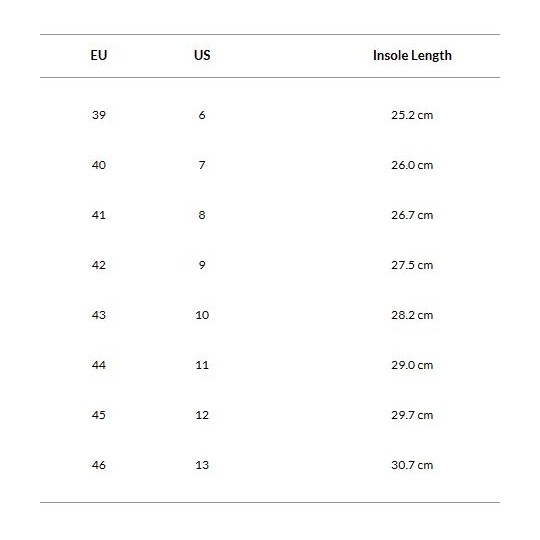 | EU | US | Insole Length |
|---|---|---|
| 39 | 6 | 25.2 cm |
| 40 | 7 | 26.0 cm |
| 41 | 8 | 26.7 cm |
| 42 | 9 | 27.5 cm |
| 43 | 10 | 28.2 cm |
| 44 | 11 | 29.0 cm |
| 45 | 12 | 29.7 cm |
| 46 | 13 | 30.7 cm |